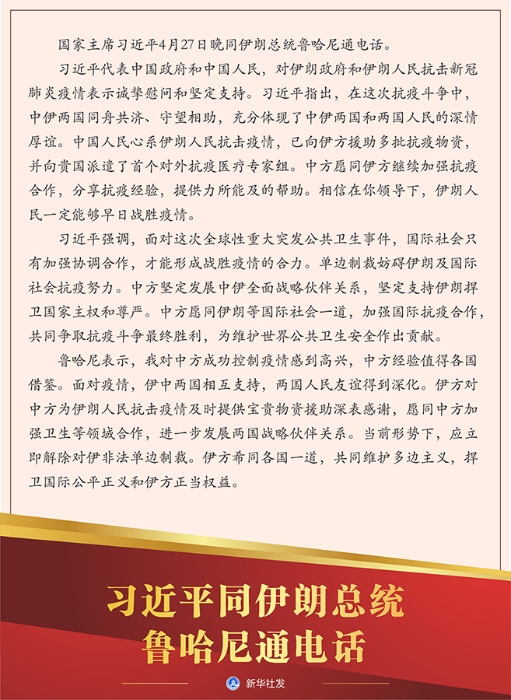 国家主席习近平4月27日晚同伊朗总统鲁哈尼通电话。

习近平代表中国政府和中国人民，对伊朗政府和伊朗人民抗击新冠肺炎疫情表示诚挚慰问和坚定支持。习近平指出，在这次抗疫斗争中，中伊两国同舟共济、守望相助，充分体现了中伊两国和两国人民的深情厚谊。中国人民心系伊朗人民抗击疫情，已向伊方援助多批抗疫物资，并向贵国派遣了首个对外抗疫医疗专家组。中方愿同伊方继续加强抗疫合作，分享抗疫经验，提供力所能及的帮助。相信在你领导下，伊朗人民一定能够早日战胜疫情。

习近平强调，面对这次全球性重大突发公共卫生事件，国际社会只有加强协调合作，才能形成战胜疫情的合力。单边制裁妨碍伊朗及国际社会抗疫努力。中方坚定发展中伊全面战略伙伴关系，坚定支持伊朗捍卫国家主权和尊严。中方愿同伊朗等国际社会一道，加强国际抗疫合作，共同争取抗疫斗争最终胜利，为维护世界公共卫生安全作出贡献。

鲁哈尼表示，我对中方成功控制疫情感到高兴，中方经验值得各国借鉴。面对疫情，伊中两国相互支持，两国人民友谊得到深化。伊方对中方为伊朗人民抗击疫情及时提供宝贵物资援助深表感谢，愿同中方加强卫生等领域合作，进一步发展两国战略伙伴关系。当前形势下，应立即解除对伊非法单边制裁。伊方希同各国一道，共同维护多边主义，捍卫国际公平正义和伊方正当权益。

习近平同伊朗总统
鲁哈尼通电话

新华社发